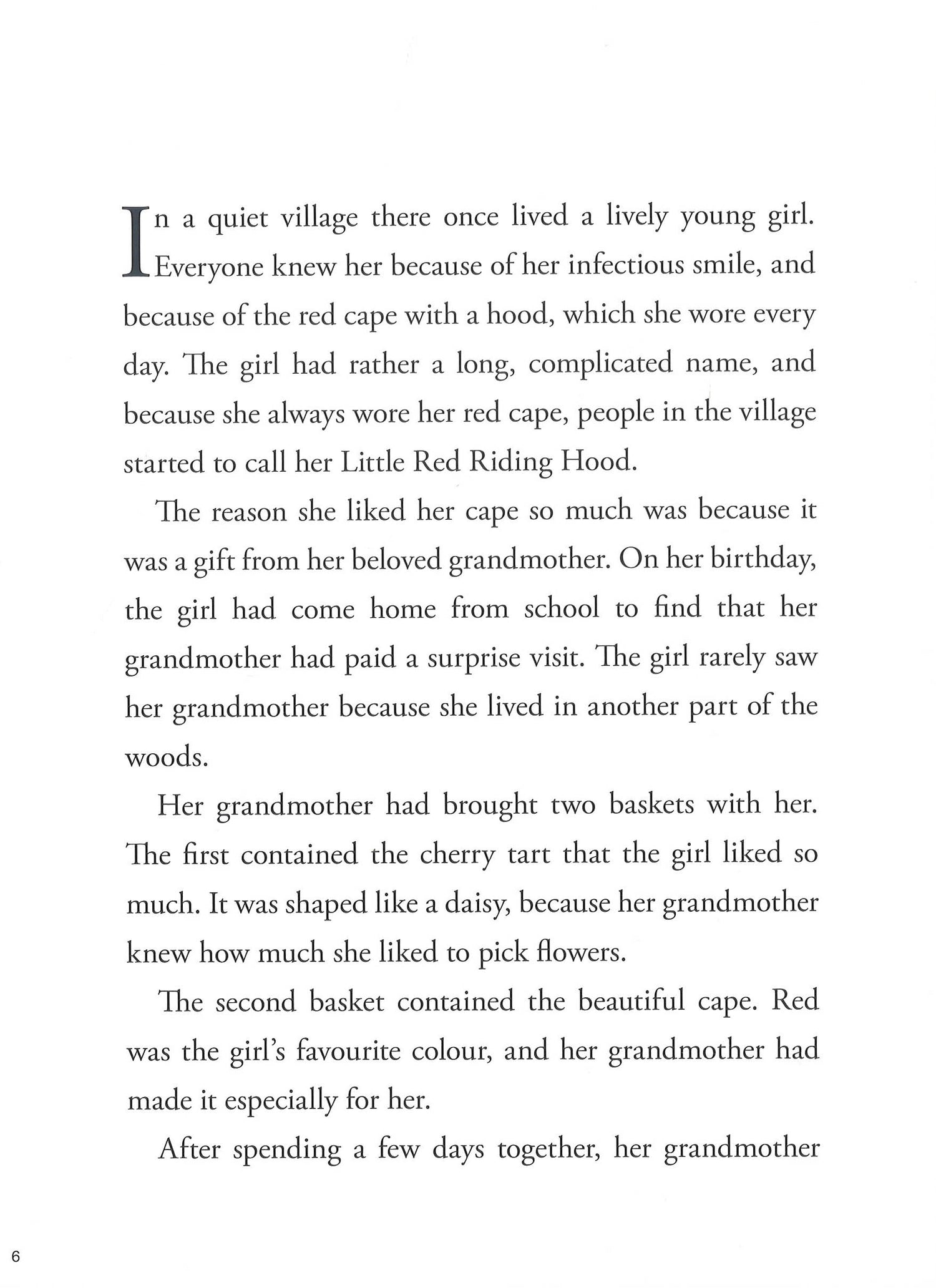 In a quiet village there once lived a lively young girl. Everyone knew her because of her infectious smile, and because of the red cape with a hood, which she wore every day. The girl had rather a long, complicated name, and because she always wore her red cape, people in the village started to call her Little Red Riding Hood.

The reason she liked her cape so much was because it was a gift from her beloved grandmother. On her birthday, the girl had come home from school to find that her grandmother had paid a surprise visit. The girl rarely saw her grandmother because she lived in another part of the woods.

Her grandmother had brought two baskets with her. The first contained the cherry tart that the girl liked so much. It was shaped like a daisy, because her grandmother knew how much she liked to pick flowers.

The second basket contained the beautiful cape. Red was the girl's favourite colour, and her grandmother had made it especially for her.

After spending a few days together, her grandmother

6